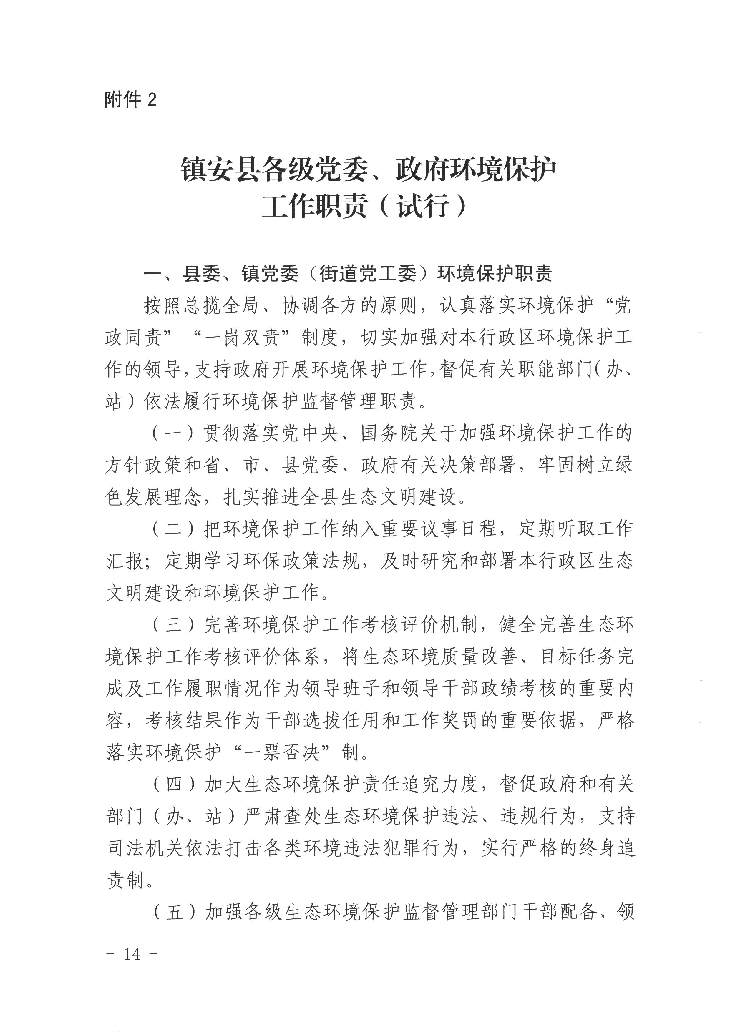 附件 2

镇安县各级党委、政府环境保护工作职责（试行）

一、县委、镇党委（街道党工委）环境保护职责

按照总揽全局、协调各方的原则，认真落实环境保护“党政同责”“一岗双责”制度，切实加强对本行政区环境保护工作的领导，支持政府开展环境保护工作，督促有关职能部门（办、站）依法履行环境保护监督管理职责。

（一）贯彻落实党中央、国务院关于加强环境保护工作的方针政策和省、市、县党委、政府有关决策部署，牢固树立绿色发展理念，扎实推进全县生态文明建设。

（二）把环境保护工作纳入重要议事日程，定期听取工作汇报；定期学习环保政策法规，及时研究和部署本行政区生态文明建设和环境保护工作。

（三）完善环境保护工作考核评价机制，健全完善生态环境保护工作考核评价体系，将生态环境质量改善、目标任务完成及工作履职情况作为领导班子和领导干部政绩考核的重要内容，考核结果作为干部选拔任用和工作奖罚的重要依据，严格落实环境保护“一票否决”制。

（四）加大生态环境保护责任追究力度，督促政府和有关部门（办、站）严肃查处生态环境保护违法、违规行为，支持司法机关依法打击各类环境违法犯罪行为，实行严格的终身追责制。

（五）加强各级生态环境保护监督管理部门干部配备、领

- 14 -